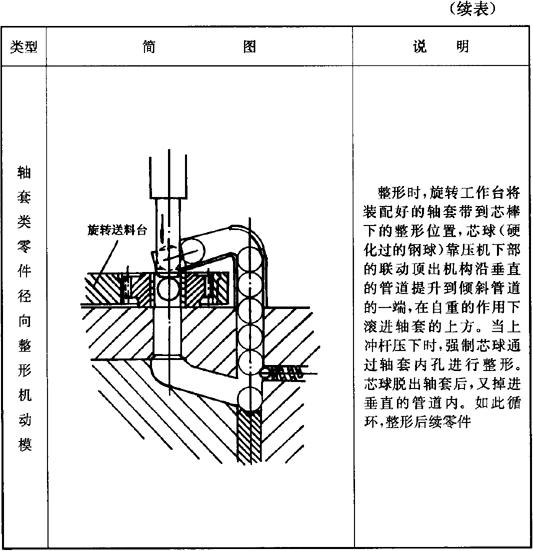 （续表）

| 类型 | 简　　图 | 说　明 |
|---|---|---|
| 轴套类零件径向整形机动模 | 旋转送料台 | 整形时，旋转工作台将装配好的轴套带到芯棒下的整形位置，芯球（硬化过的钢球）靠压机下部的联动顶出机构沿垂直的管道提升到倾斜管道的一端，在自重的作用下滚进轴套的上方。当上冲杆压下时，强制芯球通过轴套内孔进行整形。芯球脱出轴套后，又掉进垂直的管道内。如此循环，整形后续零件 |